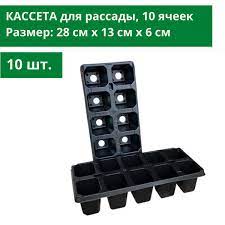 КАССЕТА для рассады, 10 ячеек
Размер: 28 см х 13 см х 6 см

10 шт.